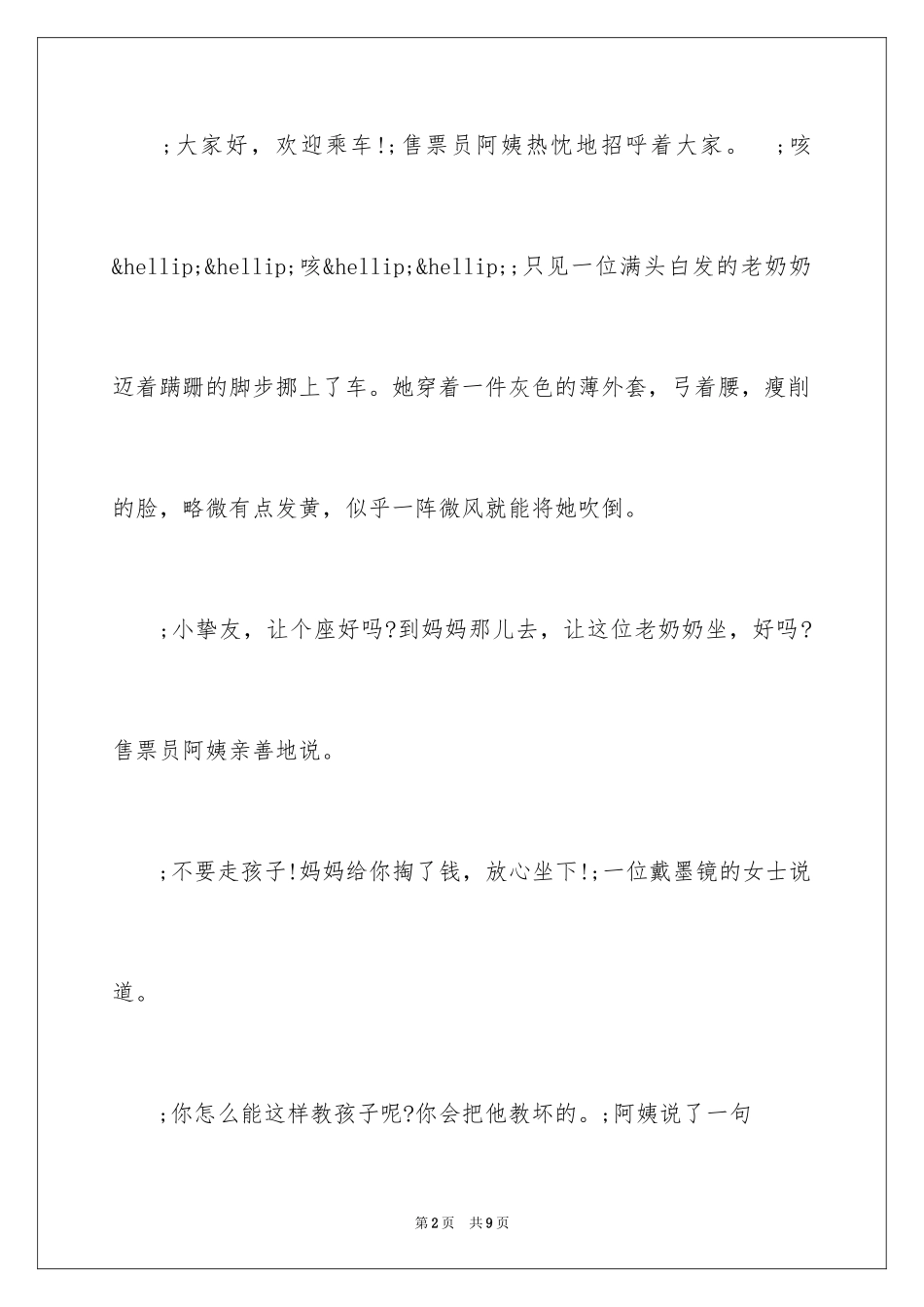 ;大家好，欢迎乘车!;售票员阿姨热忱地招呼着大家。 ;咳&hellip;&hellip;咳&hellip;&hellip;;只见一位满头白发的老奶奶迈着蹒跚的脚步挪上了车。她穿着一件灰色的薄外套，弓着腰，瘦削的脸，略微有点发黄，似乎一阵微风就能将她吹倒。

;小挚友，让个座好吗?到妈妈那儿去，让这位老奶奶坐，好吗?售票员阿姨亲善地说。

;不要走孩子!妈妈给你掏了钱，放心坐下!;一位戴墨镜的女士说道。

;你怎么能这样教孩子呢?你会把他教坏的。;阿姨说了一句

第2页 共9页